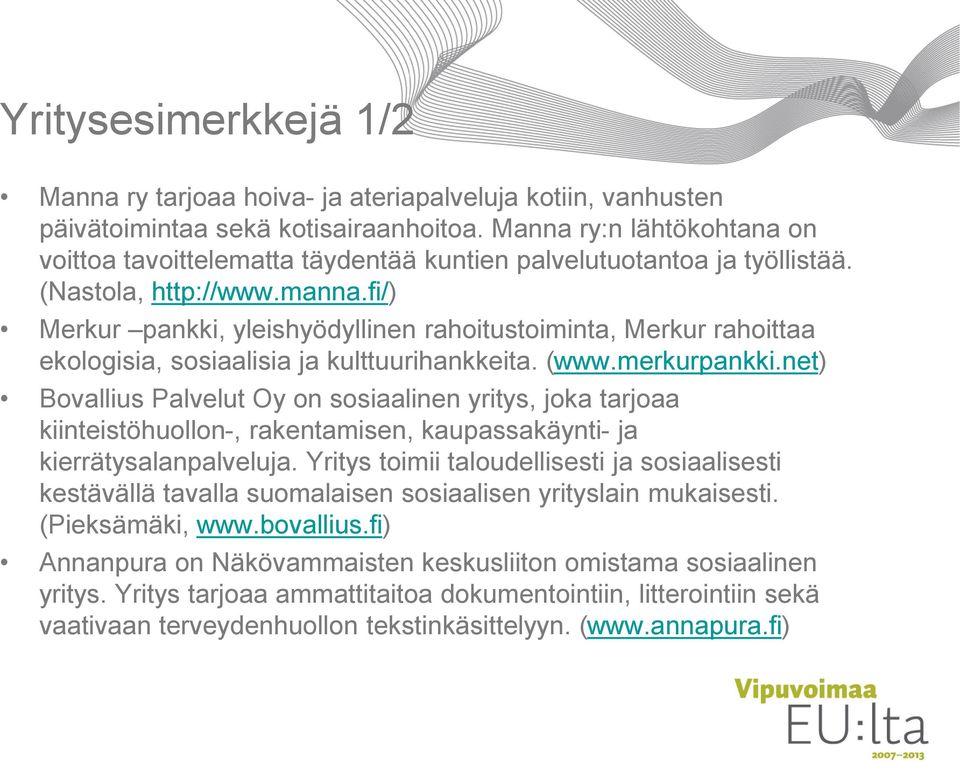 Yritysesimerkkejä 1/2

• Manna ry tarjoaa hoiva- ja ateriapalveluja kotiin, vanhusten päivätoimintaa sekä kotisairaanhoitoa. Manna ry:n lähtökohtana on voittoa tavoittelematta täydentää kuntien palvelutuotantoa ja työllistää. (Nastola, http://www.manna.fi/)

• Merkur –pankki, yleishyödyllinen rahoitustoiminta, Merkur rahoittaa ekologisia, sosiaalisia ja kulttuurihankkeita. (www.merkurpankki.net)

• Bovallius Palvelut Oy on sosiaalinen yritys, joka tarjoaa kiinteistöhuollon-, rakentamisen, kaupassakäynti- ja kierrätysalanpalveluja. Yritys toimii taloudellisesti ja sosiaalisesti kestävällä tavalla suomalaisen sosiaalisen yrityslain mukaisesti. (Pieksämäki, www.bovallius.fi)

• Annanpura on Näkövammaisten keskusliiton omistama sosiaalinen yritys. Yritys tarjoaa ammattitaitoa dokumentointiin, litterointiin sekä vaativaan terveydenhuollon tekstinkäsittelyyn. (www.annapura.fi)

Vipuvoimaa EU:lta 2007–2013